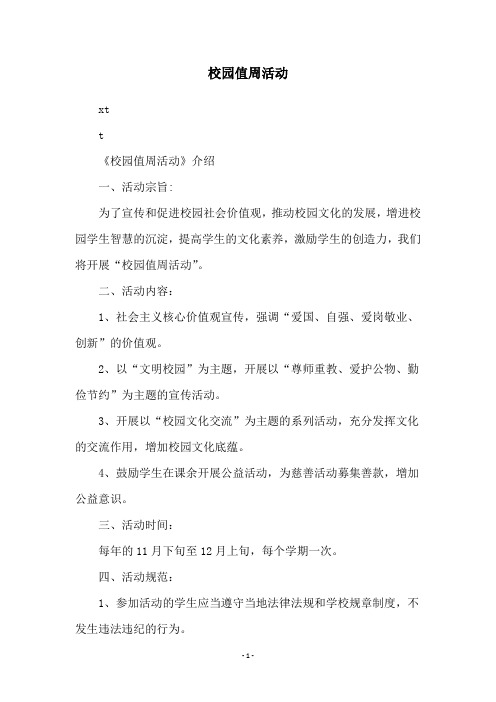 校园值周活动

xt

t

《校园值周活动》介绍

一、活动宗旨：

为了宣传和促进校园社会价值观，推动校园文化的发展，增进校园学生智慧的沉淀，提高学生的文化素养，激励学生的创造力，我们将开展“校园值周活动”。

二、活动内容：

1、社会主义核心价值观宣传，强调“爱国、自强、爱岗敬业、创新”的价值观。

2、以“文明校园”为主题，开展以“尊师重教、爱护公物、勤俭节约”为主题的宣传活动。

3、开展以“校园文化交流”为主题的系列活动，充分发挥文化的交流作用，增加校园文化底蕴。

4、鼓励学生在课余开展公益活动，为慈善活动募集善款，增加公益意识。

三、活动时间：

每年的11月下旬至12月上旬，每个学期一次。

四、活动规范：

1、参加活动的学生应当遵守当地法律法规和学校规章制度，不发生违法违纪的行为。

-1-